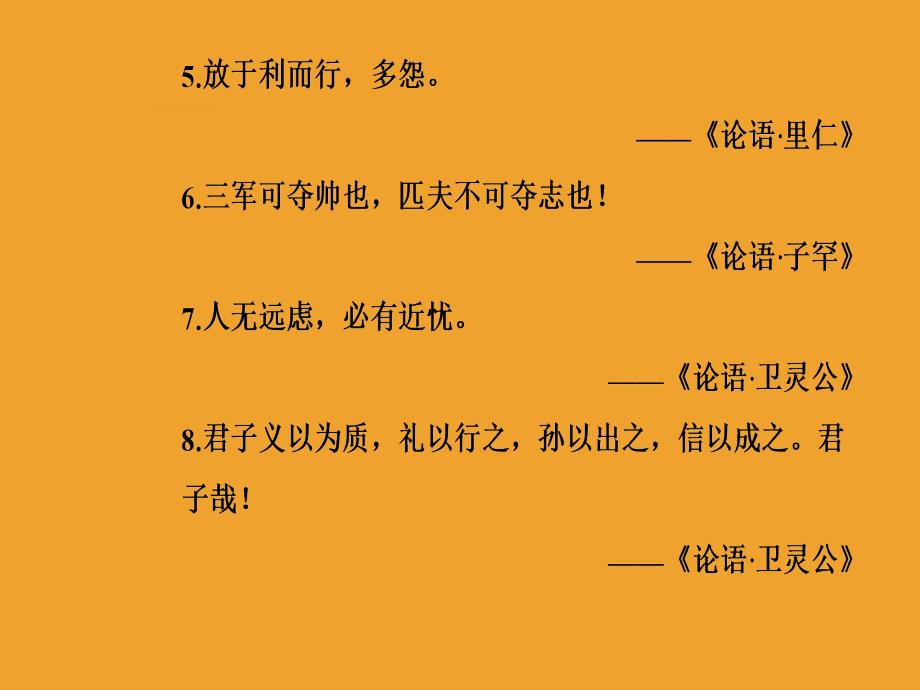 5.放于利而行，多怨。

——《论语·里仁》

6.三军可夺帅也，匹夫不可夺志也！

——《论语·子罕》

7.人无远虑，必有近忧。

——《论语·卫灵公》

8.君子义以为质，礼以行之，孙以出之，信以成之。君子哉！

——《论语·卫灵公》